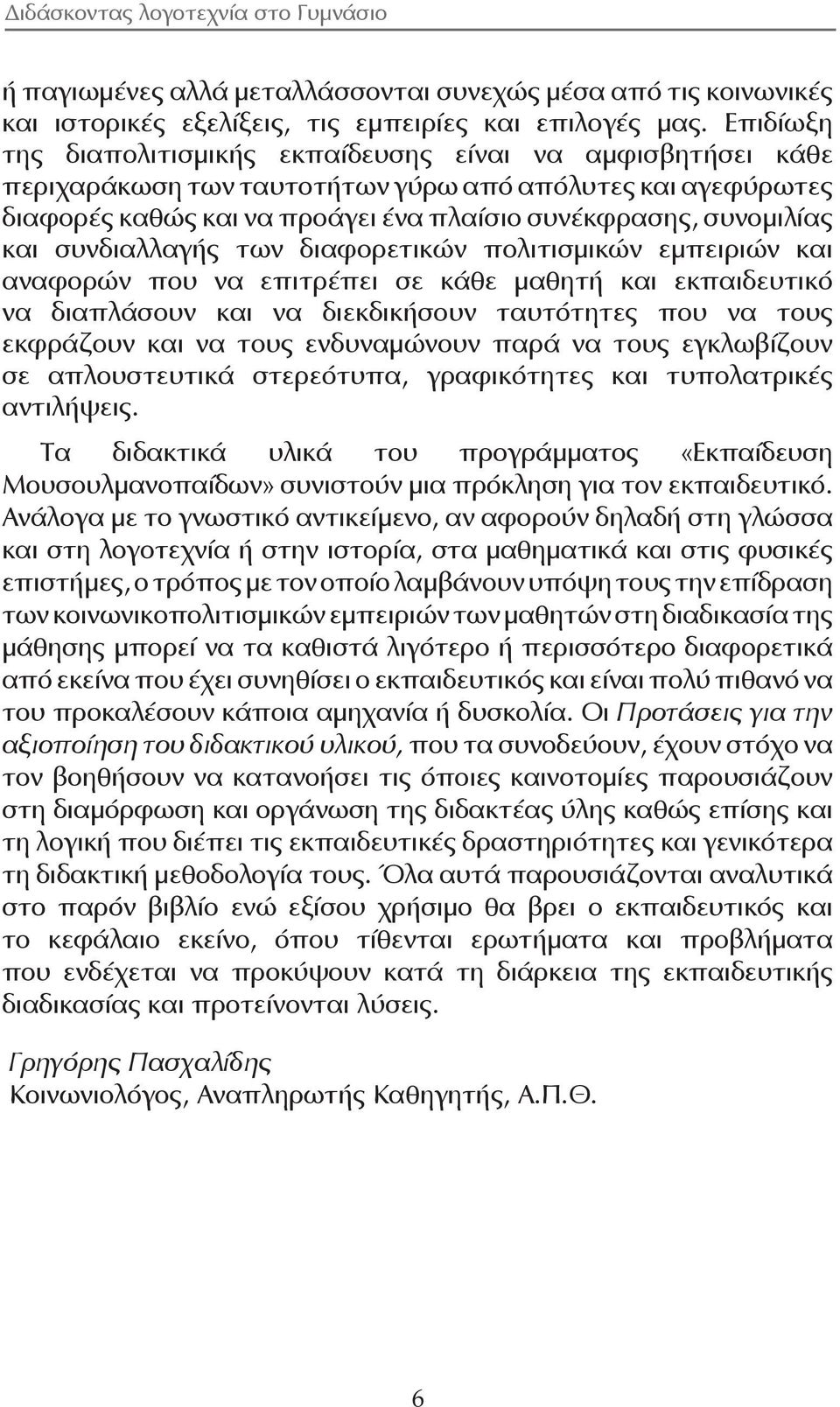 Διδάσκοντας λογοτεχνία στο Γυμνάσιο

ή παγιωμένες αλλά μεταλλάσσονται συνεχώς μέσα από τις κοινωνικές και ιστορικές εξελίξεις, τις εμπειρίες και επιλογές μας. Επιδίωξη της διαπολιτισμικής εκπαίδευσης είναι να αμφισβητήσει κάθε περιχαράκωση των ταυτοτήτων γύρω από απόλυτες και αγεφύρωτες διαφορές καθώς και να προάγει ένα πλαίσιο συνέκφρασης, συνομιλίας και συνδιαλλαγής των διαφορετικών πολιτισμικών εμπειριών και αναφορών που να επιτρέπει σε κάθε μαθητή και εκπαιδευτικό να διαπλάσουν και να διεκδικήσουν ταυτότητες που να τους εκφράζουν και να τους ενδυναμώνουν παρά να τους εγκλωβίζουν σε απλουστευτικά στερεότυπα, γραφικότητες και τυπολατρικές αντιλήψεις.

Τα διδακτικά υλικά του προγράμματος «Εκπαίδευση Μουσουλμανοπαίδων» συνιστούν μια πρόκληση για τον εκπαιδευτικό. Ανάλογα με το γνωστικό αντικείμενο, αν αφορούν δηλαδή στη γλώσσα και στη λογοτεχνία ή στην ιστορία, στα μαθηματικά και στις φυσικές επιστήμες, ο τρόπος με τον οποίο λαμβάνουν υπόψη τους την επίδραση των κοινωνικοπολιτισμικών εμπειριών των μαθητών στη διαδικασία της μάθησης μπορεί να τα καθιστά λιγότερο ή περισσότερο διαφορετικά από εκείνα που έχει συνηθίσει ο εκπαιδευτικός και είναι πολύ πιθανό να του προκαλέσουν κάποια αμηχανία ή δυσκολία. Οι Προτάσεις για την αξιοποίηση του διδακτικού υλικού, που τα συνοδεύουν, έχουν στόχο να τον βοηθήσουν να κατανοήσει τις όποιες καινοτομίες παρουσιάζουν στη διαμόρφωση και οργάνωση της διδακτέας ύλης καθώς επίσης και τη λογική που διέπει τις εκπαιδευτικές δραστηριότητες και γενικότερα τη διδακτική μεθοδολογία τους. Όλα αυτά παρουσιάζονται αναλυτικά στο παρόν βιβλίο ενώ εξίσου χρήσιμο θα βρει ο εκπαιδευτικός και το κεφάλαιο εκείνο, όπου τίθενται ερωτήματα και προβλήματα που ενδέχεται να προκύψουν κατά τη διάρκεια της εκπαιδευτικής διαδικασίας και προτείνονται λύσεις.

Γρηγόρης Πασχαλίδης
Κοινωνιολόγος, Αναπληρωτής Καθηγητής, Α.Π.Θ.

6